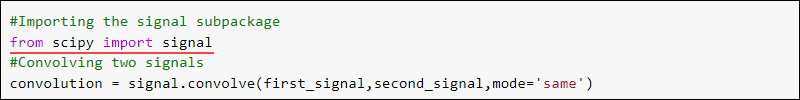 #Importing the signal subpackage
from scipy import signal
#Convolving two signals
convolution = signal.convolve(first_signal,second_signal,mode='same')